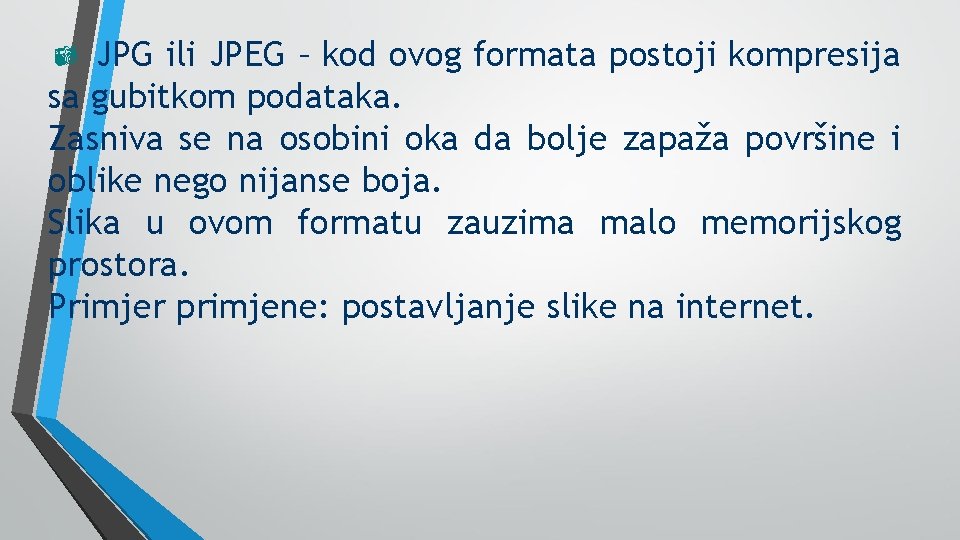 JPG ili JPEG – kod ovog formata postoji kompresija sa gubitkom podataka.
Zasniva se na osobini oka da bolje zapaža površine i oblike nego nijanse boja.
Slika u ovom formatu zauzima malo memorijskog prostora.
Primjer primjene: postavljanje slike na internet.